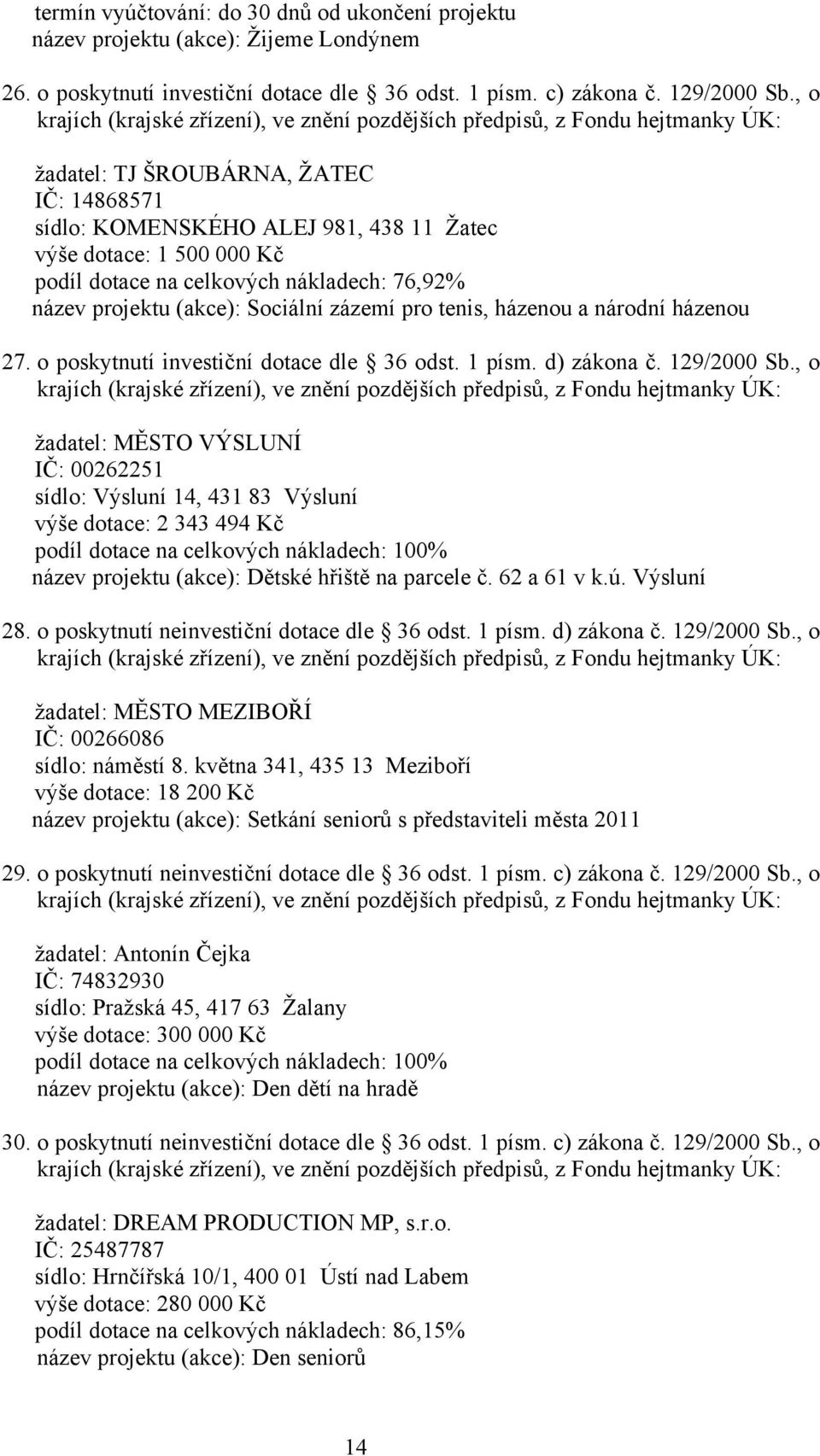 termín vyúčtování: do 30 dnů od ukončení projektu
název projektu (akce): Žijeme Londýnem

26. o poskytnutí investiční dotace dle 36 odst. 1 písm. c) zákona č. 129/2000 Sb., o krajích (krajské zřízení), ve znění pozdějších předpisů, z Fondu hejtmanky ÚK:

žadatel: TJ ŠROUBÁRNA, ŽATEC
IČ: 14868571
sídlo: KOMENSKÉHO ALEJ 981, 438 11 Žatec
výše dotace: 1 500 000 Kč
podíl dotace na celkových nákladech: 76,92%
název projektu (akce): Sociální zázemí pro tenis, házenou a národní házenou

27. o poskytnutí investiční dotace dle 36 odst. 1 písm. d) zákona č. 129/2000 Sb., o krajích (krajské zřízení), ve znění pozdějších předpisů, z Fondu hejtmanky ÚK:

žadatel: MĚSTO VÝSLUNÍ
IČ: 00262251
sídlo: Výsluní 14, 431 83 Výsluní
výše dotace: 2 343 494 Kč
podíl dotace na celkových nákladech: 100%
název projektu (akce): Dětské hřiště na parcele č. 62 a 61 v k.ú. Výsluní

28. o poskytnutí neinvestiční dotace dle 36 odst. 1 písm. d) zákona č. 129/2000 Sb., o krajích (krajské zřízení), ve znění pozdějších předpisů, z Fondu hejtmanky ÚK:

žadatel: MĚSTO MEZIBOŘÍ
IČ: 00266086
sídlo: náměstí 8. května 341, 435 13 Meziboří
výše dotace: 18 200 Kč
název projektu (akce): Setkání seniorů s představiteli města 2011

29. o poskytnutí neinvestiční dotace dle 36 odst. 1 písm. c) zákona č. 129/2000 Sb., o krajích (krajské zřízení), ve znění pozdějších předpisů, z Fondu hejtmanky ÚK:

žadatel: Antonín Čejka
IČ: 74832930
sídlo: Pražská 45, 417 63 Žalany
výše dotace: 300 000 Kč
podíl dotace na celkových nákladech: 100%
název projektu (akce): Den dětí na hradě

30. o poskytnutí neinvestiční dotace dle 36 odst. 1 písm. c) zákona č. 129/2000 Sb., o krajích (krajské zřízení), ve znění pozdějších předpisů, z Fondu hejtmanky ÚK:

žadatel: DREAM PRODUCTION MP, s.r.o.
IČ: 25487787
sídlo: Hrnčířská 10/1, 400 01 Ústí nad Labem
výše dotace: 280 000 Kč
podíl dotace na celkových nákladech: 86,15%
název projektu (akce): Den seniorů

14